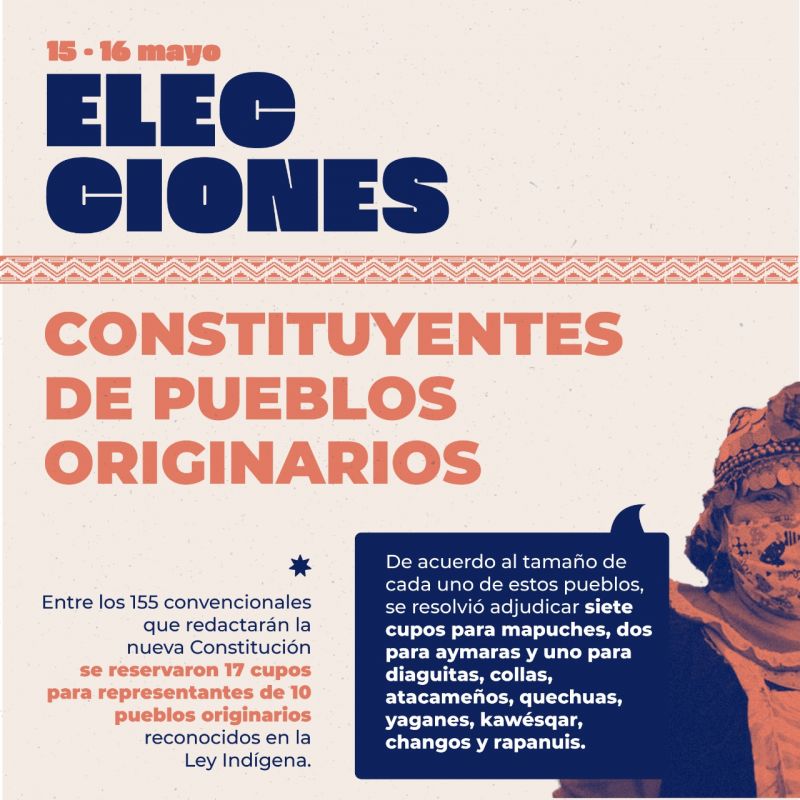 15 - 16 mayo

ELEC
CIONES

CONSTITUYENTES
DE PUEBLOS
ORIGINARIOS

Entre los 155 convencionales que redactarán la nueva Constitución se reservaron 17 cupos para representantes de 10 pueblos originarios reconocidos en la Ley Indígena.

De acuerdo al tamaño de cada uno de estos pueblos, se resolvió adjudicar siete cupos para mapuches, dos para aymaras y uno para diaguitas, collas, atacameños, quechuas, yaganes, kawésqar, changos y rapanuis.